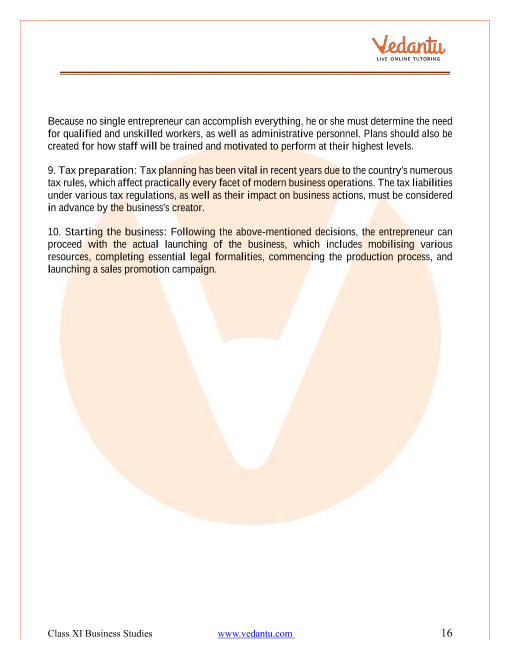 Vedantu
LIVE ONLINE TUTORING

Because no single entrepreneur can accomplish everything, he or she must determine the need for qualified and unskilled workers, as well as administrative personnel. Plans should also be created for how staff will be trained and motivated to perform at their highest levels.

9. Tax preparation: Tax planning has been vital in recent years due to the country's numerous tax rules, which affect practically every facet of modern business operations. The tax liabilities under various tax regulations, as well as their impact on business actions, must be considered in advance by the business's creator.

10. Starting the business: Following the above-mentioned decisions, the entrepreneur can proceed with the actual launching of the business, which includes mobilising various resources, completing essential legal formalities, commencing the production process, and launching a sales promotion campaign.

Class XI Business Studies www.vedantu.com 16